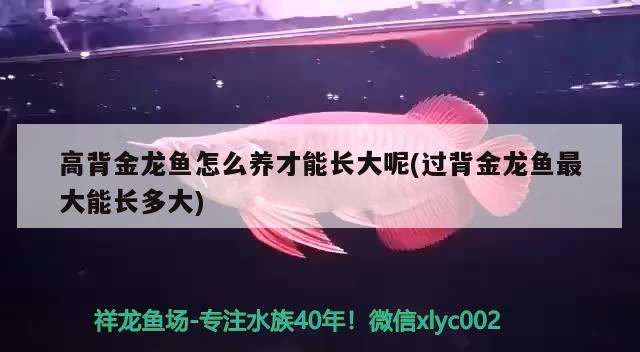 高背金龙鱼怎么养才能长大呢(过背金龙鱼最大能长多大)

祥龙鱼场-专注水族40年！微信xlyc002